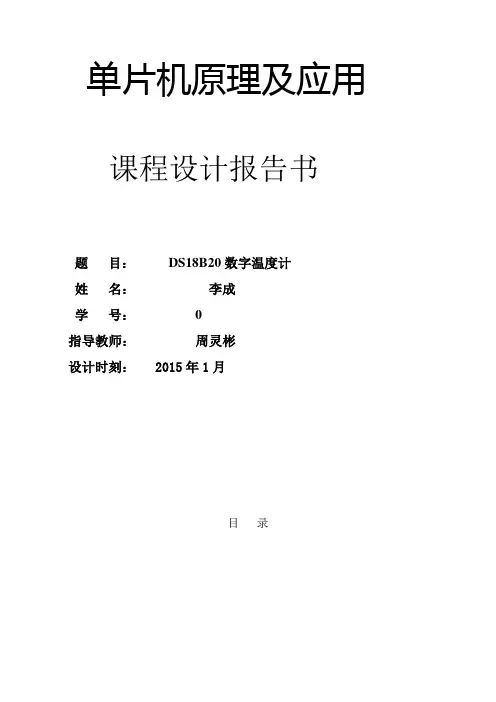 单片机原理及应用

课程设计报告书

题 目: DS18B20数字温度计
姓 名: 李成
学 号: 0
指导教师: 周灵彬
设计时刻: 2015年1月

目 录